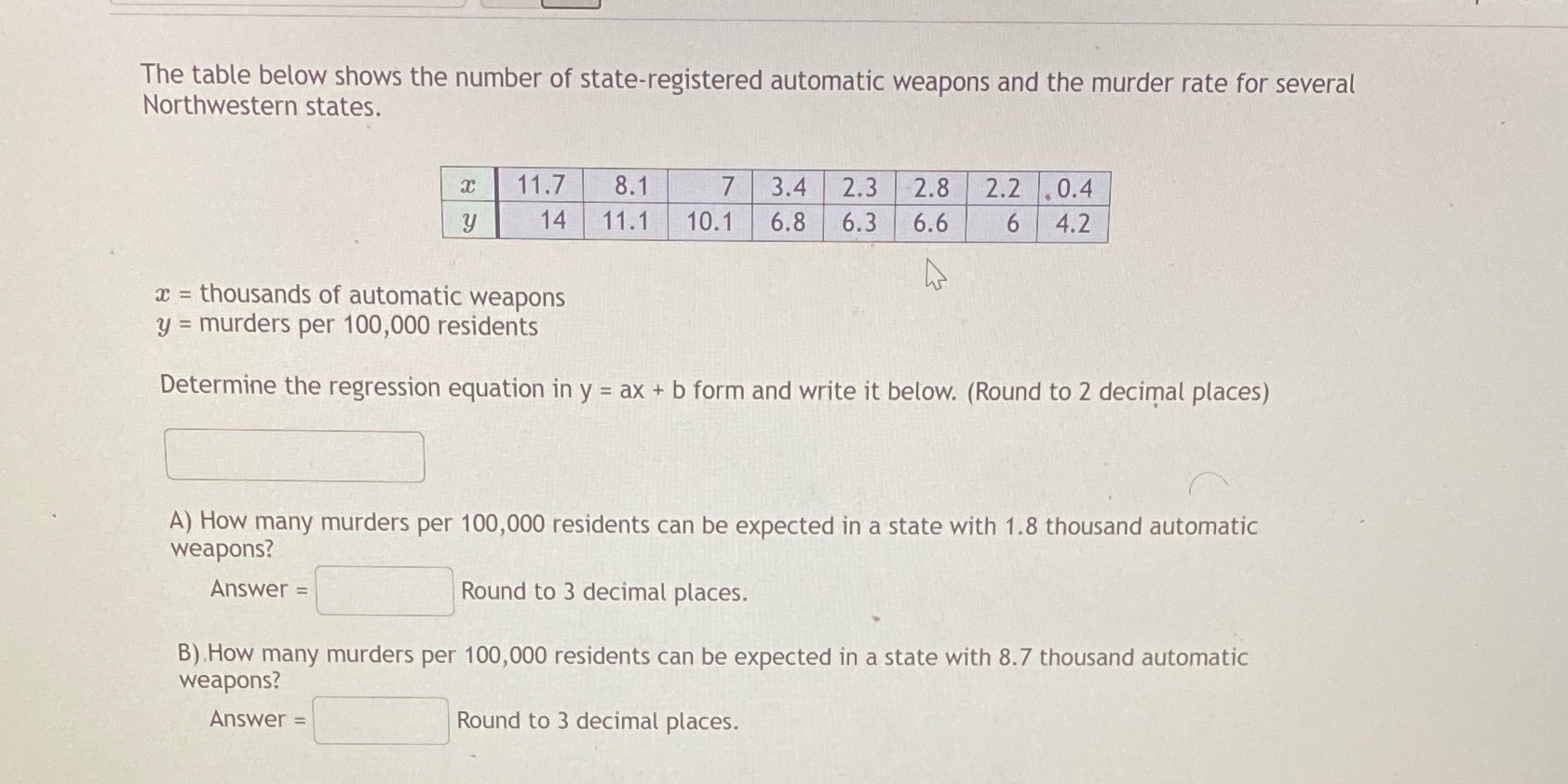 The table below shows the number of state-registered automatic weapons and the murder rate for several Northwestern states.

| $x$ | 11.7 | 8.1 | 7 | 3.4 | 2.3 | 2.8 | 2.2 | 0.4 |
|---|---|---|---|---|---|---|---|---|
| $y$ | 14 | 11.1 | 10.1 | 6.8 | 6.3 | 6.6 | 6 | 4.2 |

$x$ = thousands of automatic weapons
$y$ = murders per 100,000 residents

Determine the regression equation in y = ax + b form and write it below. (Round to 2 decimal places)

A) How many murders per 100,000 residents can be expected in a state with 1.8 thousand automatic weapons?
Answer = Round to 3 decimal places.

B) How many murders per 100,000 residents can be expected in a state with 8.7 thousand automatic weapons?
Answer = Round to 3 decimal places.